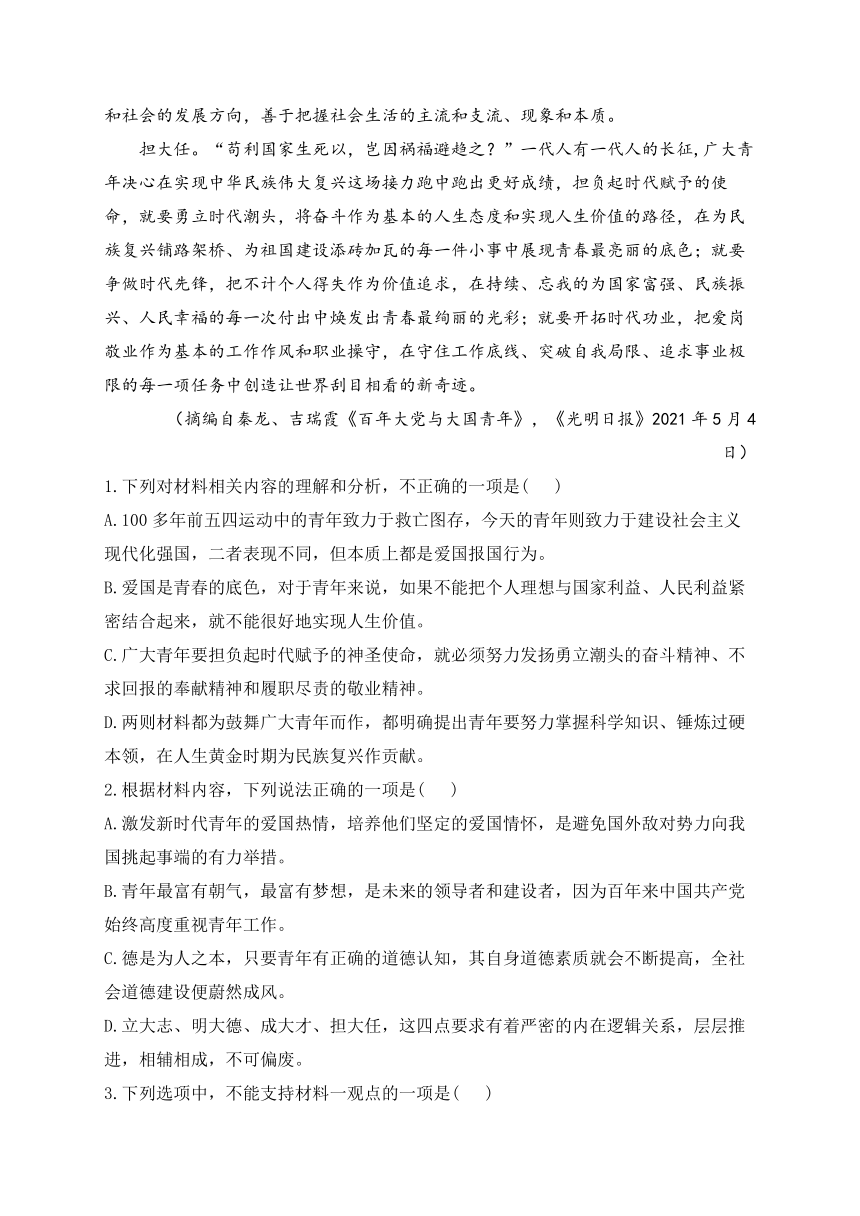 和社会的发展方向，善于把握社会生活的主流和支流、现象和本质。

担大任。“苟利国家生死以，岂因祸福避趋之？”一代人有一代人的长征，广大青年决心在实现中华民族伟大复兴这场接力跑中跑出更好成绩，担负起时代赋予的使命，就要勇立时代潮头，将奋斗作为基本的人生态度和实现人生价值的路径，在为民族复兴铺路架桥、为祖国建设添砖加瓦的每一件小事中展现青春最亮丽的底色；就要争做时代先锋，把不计个人得失作为价值追求，在持续、忘我的为国家富强、民族振兴、人民幸福的每一次付出中焕发出青春最绚丽的光彩；就要开拓时代功业，把爱岗敬业作为基本的工作作风和职业操守，在守住工作底线、突破自我局限、追求事业极限的每一项任务中创造让世界刮目相看的新奇迹。

（摘编自秦龙、吉瑞霞《百年大党与大国青年》，《光明日报》2021 年 5 月 4 日）

1.下列对材料相关内容的理解和分析，不正确的一项是(　　)

A.100 多年前五四运动中的青年致力于救亡图存，今天的青年则致力于建设社会主义现代化强国，二者表现不同，但本质上都是爱国报国行为。

B.爱国是青春的底色，对于青年来说，如果不能把个人理想与国家利益、人民利益紧密结合起来，就不能很好地实现人生价值。

C.广大青年要担负起时代赋予的神圣使命，就必须努力发扬勇立潮头的奋斗精神、不求回报的奉献精神和履职尽责的敬业精神。

D.两则材料都为鼓舞广大青年而作，都明确提出青年要努力掌握科学知识、锤炼过硬本领，在人生黄金时期为民族复兴作贡献。

2.根据材料内容，下列说法正确的一项是(　　)

A.激发新时代青年的爱国热情，培养他们坚定的爱国情怀，是避免国外敌对势力向我国挑起事端的有力举措。

B.青年最富有朝气，最富有梦想，是未来的领导者和建设者，因为百年来中国共产党始终高度重视青年工作。

C.德是为人之本，只要青年有正确的道德认知，其自身道德素质就会不断提高，全社会道德建设便蔚然成风。

D.立大志、明大德、成大才、担大任，这四点要求有着严密的内在逻辑关系，层层推进，相辅相成，不可偏废。

3.下列选项中，不能支持材料一观点的一项是(　　)